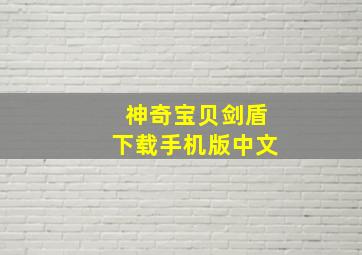 神奇宝贝剑盾
下载手机版中文